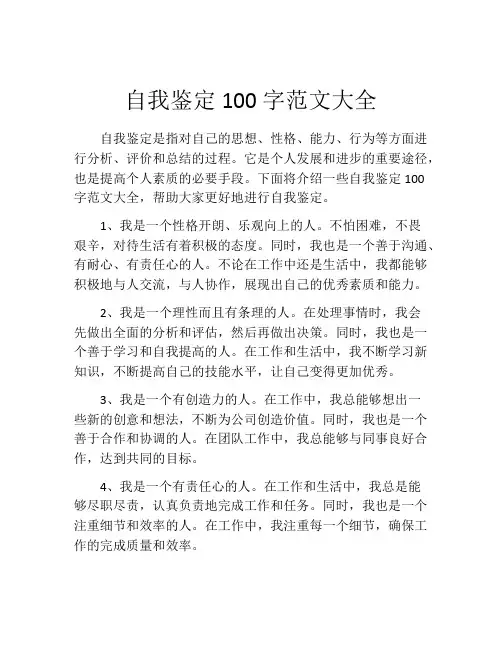 自我鉴定 100 字范文大全

自我鉴定是指对自己的思想、性格、能力、行为等方面进行分析、评价和总结的过程。它是个人发展和进步的重要途径，也是提高个人素质的必要手段。下面将介绍一些自我鉴定 100 字范文大全，帮助大家更好地进行自我鉴定。

1、我是一个性格开朗、乐观向上的人。不怕困难，不畏艰辛，对待生活有着积极的态度。同时，我也是一个善于沟通、有耐心、有责任心的人。不论在工作中还是生活中，我都能够积极地与人交流，与人协作，展现出自己的优秀素质和能力。

2、我是一个理性而且有条理的人。在处理事情时，我会先做出全面的分析和评估，然后再做出决策。同时，我也是一个善于学习和自我提高的人。在工作和生活中，我不断学习新知识，不断提高自己的技能水平，让自己变得更加优秀。

3、我是一个有创造力的人。在工作中，我总能够想出一些新的创意和想法，不断为公司创造价值。同时，我也是一个善于合作和协调的人。在团队工作中，我总能够与同事良好合作，达到共同的目标。

4、我是一个有责任心的人。在工作和生活中，我总是能够尽职尽责，认真负责地完成工作和任务。同时，我也是一个注重细节和效率的人。在工作中，我注重每一个细节，确保工作的完成质量和效率。